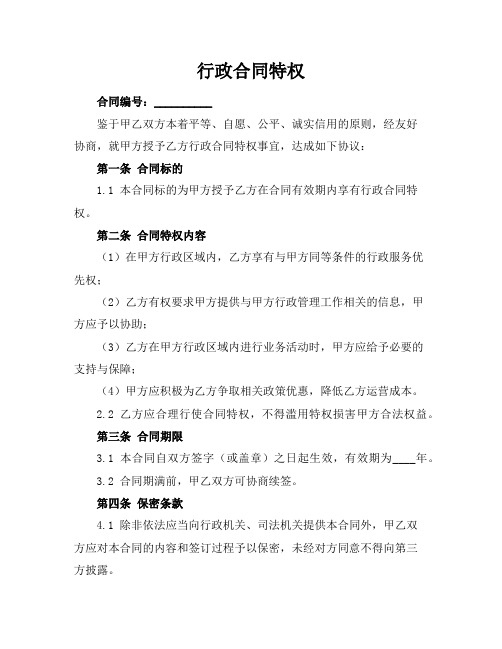 行政合同特权

合同编号：__________

鉴于甲乙双方本着平等、自愿、公平、诚实信用的原则，经友好协商，就甲方授予乙方行政合同特权事宜，达成如下协议：

第一条 合同标的

1.1 本合同标的为甲方授予乙方在合同有效期内享有行政合同特权。

第二条 合同特权内容

（1）在甲方行政区域内，乙方享有与甲方同等条件的行政服务优先权；

（2）乙方有权要求甲方提供与甲方行政管理工作相关的信息，甲方应予以协助；

（3）乙方在甲方行政区域内进行业务活动时，甲方应给予必要的支持与保障；

（4）甲方应积极为乙方争取相关政策优惠，降低乙方运营成本。

2.2 乙方应合理行使合同特权，不得滥用特权损害甲方合法权益。

第三条 合同期限

3.1 本合同自双方签字（或盖章）之日起生效，有效期为____年。

3.2 合同期满前，甲乙双方可协商续签。

第四条 保密条款

4.1 除非依法应当向行政机关、司法机关提供本合同外，甲乙双方应对本合同的内容和签订过程予以保密，未经对方同意不得向第三方披露。